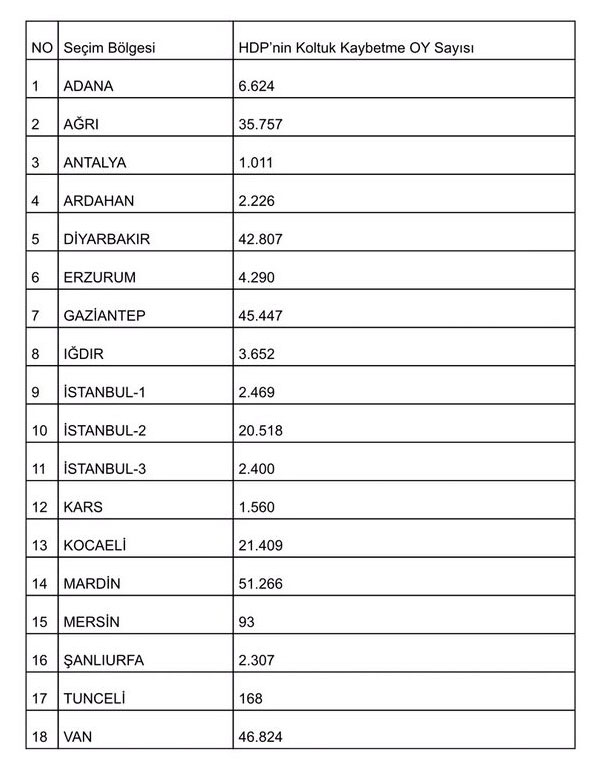 | NO | Seçim Bölgesi | HDP'nin Koltuk Kaybetme OY Sayısı |
|---|---|---|
| 1 | ADANA | 6.624 |
| 2 | AĞRI | 35.757 |
| 3 | ANTALYA | 1.011 |
| 4 | ARDAHAN | 2.226 |
| 5 | DİYARBAKIR | 42.807 |
| 6 | ERZURUM | 4.290 |
| 7 | GAZİANTEP | 45.447 |
| 8 | IĞDIR | 3.652 |
| 9 | İSTANBUL-1 | 2.469 |
| 10 | İSTANBUL-2 | 20.518 |
| 11 | İSTANBUL-3 | 2.400 |
| 12 | KARS | 1.560 |
| 13 | KOCAELİ | 21.409 |
| 14 | MARDİN | 51.266 |
| 15 | MERSİN | 93 |
| 16 | ŞANLIURFA | 2.307 |
| 17 | TUNCELİ | 168 |
| 18 | VAN | 46.824 |